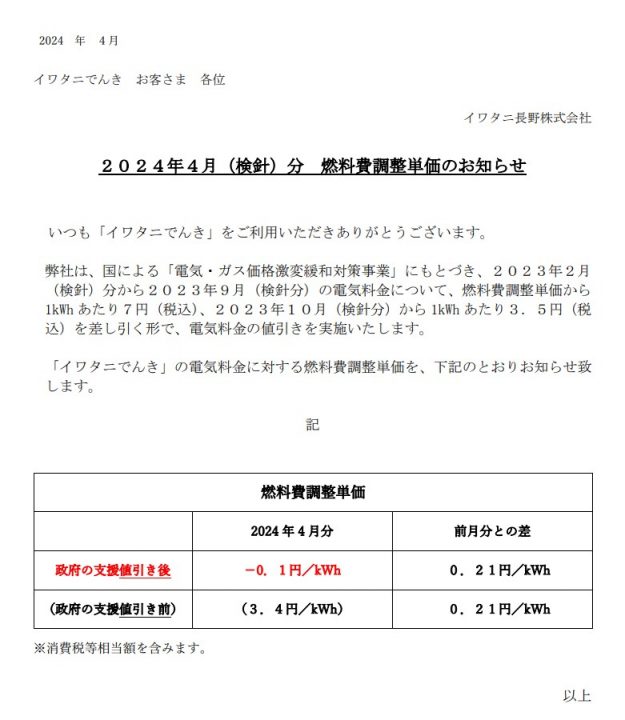 2024 年 4月

イワタニでんき お客さま 各位

イワタニ長野株式会社

２０２４年４月（検針）分 燃料費調整単価のお知らせ

いつも「イワタニでんき」をご利用いただきありがとうございます。

弊社は、国による「電気・ガス価格激変緩和対策事業」にもとづき、２０２３年２月（検針）分から２０２３年９月（検針分）の電気料金について、燃料費調整単価から1kWh あたり７円（税込）、２０２３年１０月（検針分）から 1kWh あたり３．５円（税込）を差し引く形で、電気料金の値引きを実施いたします。

「イワタニでんき」の電気料金に対する燃料費調整単価を、下記のとおりお知らせ致します。

記

| 燃料費調整単価 | | |
|---|---|---|
| | 2024 年 4 月分 | 前月分との差 |
| 政府の支援値引き後 | −0．１円／kWh | ０．２１円／kWh |
| （政府の支援値引き前） | （３．４円／kWh） | ０．２１円／kWh |

※消費税等相当額を含みます。

以上